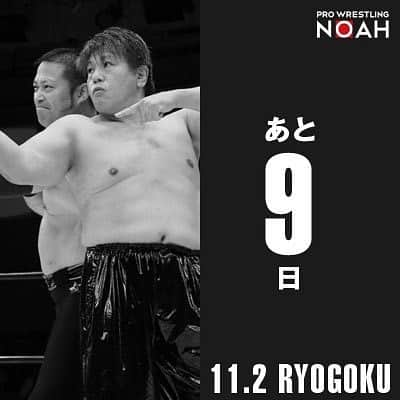 PRO WRESTLING
NOAH

あと
9
日

11.2 RYOGOKU